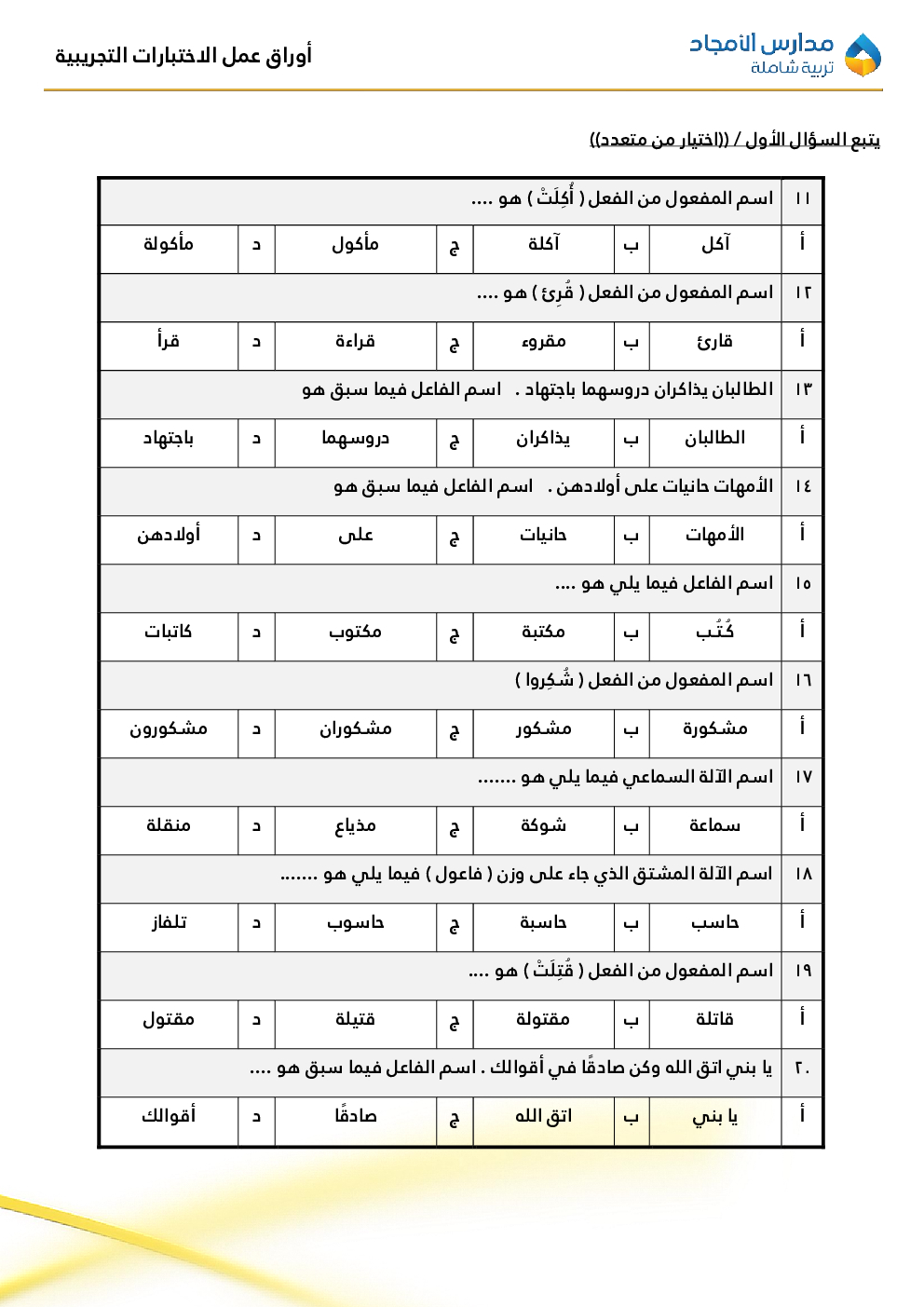 مدارس الأمجاد
تربية شاملة

أوراق عمل الاختبارات التجريبية

يتبع السؤال الأول / ((اختيار من متعدد))

| ١١ | اسم المفعول من الفعل ( أُكِلَتْ ) هو .... | | | | | | |
|---|---|---|---|---|---|---|---|
| أ | آكل | ب | آكلة | ج | مأكول | د | مأكولة |
| ١٢ | اسم المفعول من الفعل ( قُرِئ ) هو .... | | | | | | |
| أ | قارئ | ب | مقروء | ج | قراءة | د | قرأ |
| ١٣ | الطالبان يذاكران دروسهما باجتهاد . اسم الفاعل فيما سبق هو | | | | | | |
| أ | الطالبان | ب | يذاكران | ج | دروسهما | د | باجتهاد |
| ١٤ | الأمهات حانيات على أولادهن . اسم الفاعل فيما سبق هو | | | | | | |
| أ | الأمهات | ب | حانيات | ج | على | د | أولادهن |
| ١٥ | اسم الفاعل فيما يلي هو .... | | | | | | |
| أ | كُتُب | ب | مكتبة | ج | مكتوب | د | كاتبات |
| ١٦ | اسم المفعول من الفعل ( شُكِروا ) | | | | | | |
| أ | مشكورة | ب | مشكور | ج | مشكوران | د | مشكورون |
| ١٧ | اسم الآلة السماعي فيما يلي هو ....... | | | | | | |
| أ | سماعة | ب | شوكة | ج | مذياع | د | منقلة |
| ١٨ | اسم الآلة المشتق الذي جاء على وزن ( فاعول ) فيما يلي هو ....... | | | | | | |
| أ | حاسب | ب | حاسبة | ج | حاسوب | د | تلفاز |
| ١٩ | اسم المفعول من الفعل ( قُتِلَتْ ) هو .... | | | | | | |
| أ | قاتلة | ب | مقتولة | ج | قتيلة | د | مقتول |
| ٢٠ | يا بني اتق الله وكن صادقًا في أقوالك . اسم الفاعل فيما سبق هو .... | | | | | | |
| أ | يا بني | ب | اتق الله | ج | صادقًا | د | أقوالك |